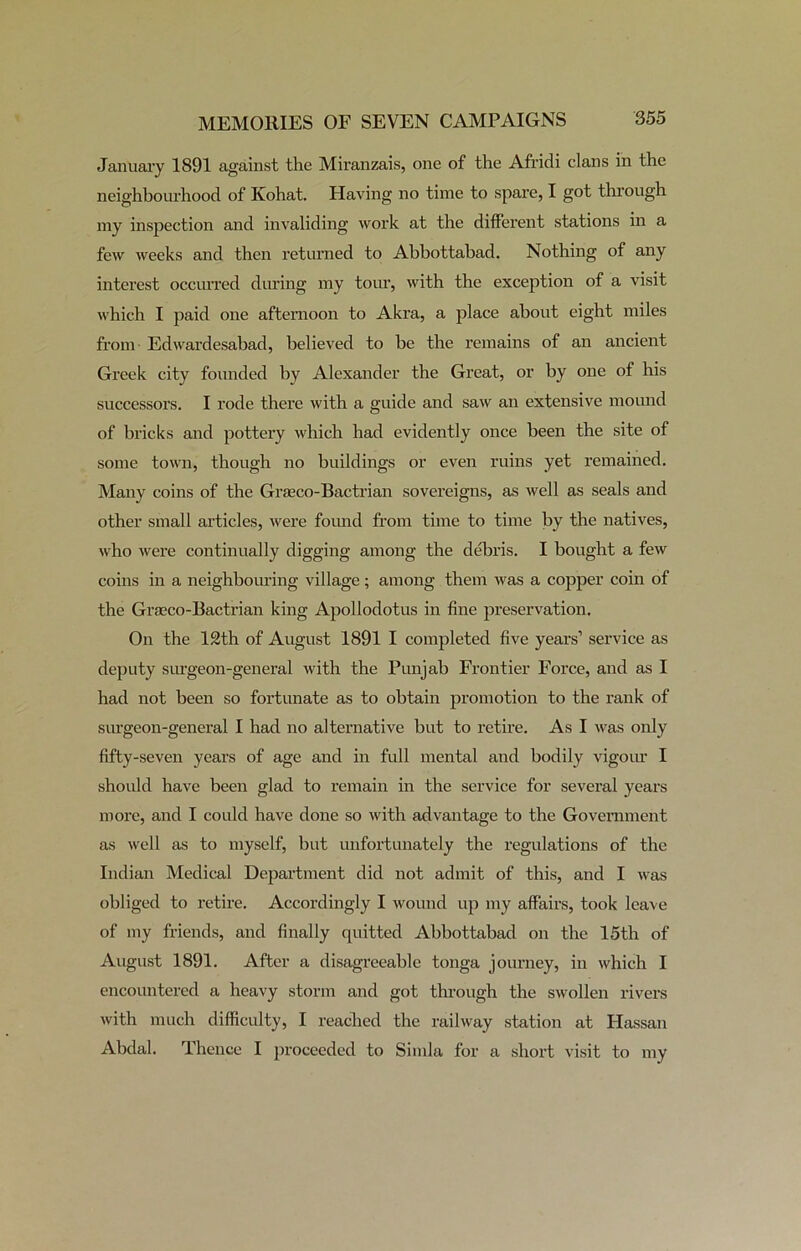 MEMORIES OF SEVEN CAMPAIGNS 355

January 1891 against the Miranzais, one of the Afridi clans in the neighbourhood of Kohat. Having no time to spare, I got through my inspection and invaliding work at the different stations in a few weeks and then returned to Abbottabad. Nothing of any interest occurred during my tour, with the exception of a visit which I paid one afternoon to Akra, a place about eight miles from Edwardesabad, believed to be the remains of an ancient Greek city founded by Alexander the Great, or by one of his successors. I rode there with a guide and saw an extensive mound of bricks and pottery which had evidently once been the site of some town, though no buildings or even ruins yet remained. Many coins of the Græco-Bactrian sovereigns, as well as seals and other small articles, were found from time to time by the natives, who were continually digging among the débris. I bought a few coins in a neighbouring village; among them was a copper coin of the Græco-Bactrian king Apollodotus in fine preservation.

On the 12th of August 1891 I completed five years' service as deputy surgeon-general with the Punjab Frontier Force, and as I had not been so fortunate as to obtain promotion to the rank of surgeon-general I had no alternative but to retire. As I was only fifty-seven years of age and in full mental and bodily vigour I should have been glad to remain in the service for several years more, and I could have done so with advantage to the Government as well as to myself, but unfortunately the regulations of the Indian Medical Department did not admit of this, and I was obliged to retire. Accordingly I wound up my affairs, took leave of my friends, and finally quitted Abbottabad on the 15th of August 1891. After a disagreeable tonga journey, in which I encountered a heavy storm and got through the swollen rivers with much difficulty, I reached the railway station at Hassan Abdal. Thence I proceeded to Simla for a short visit to my